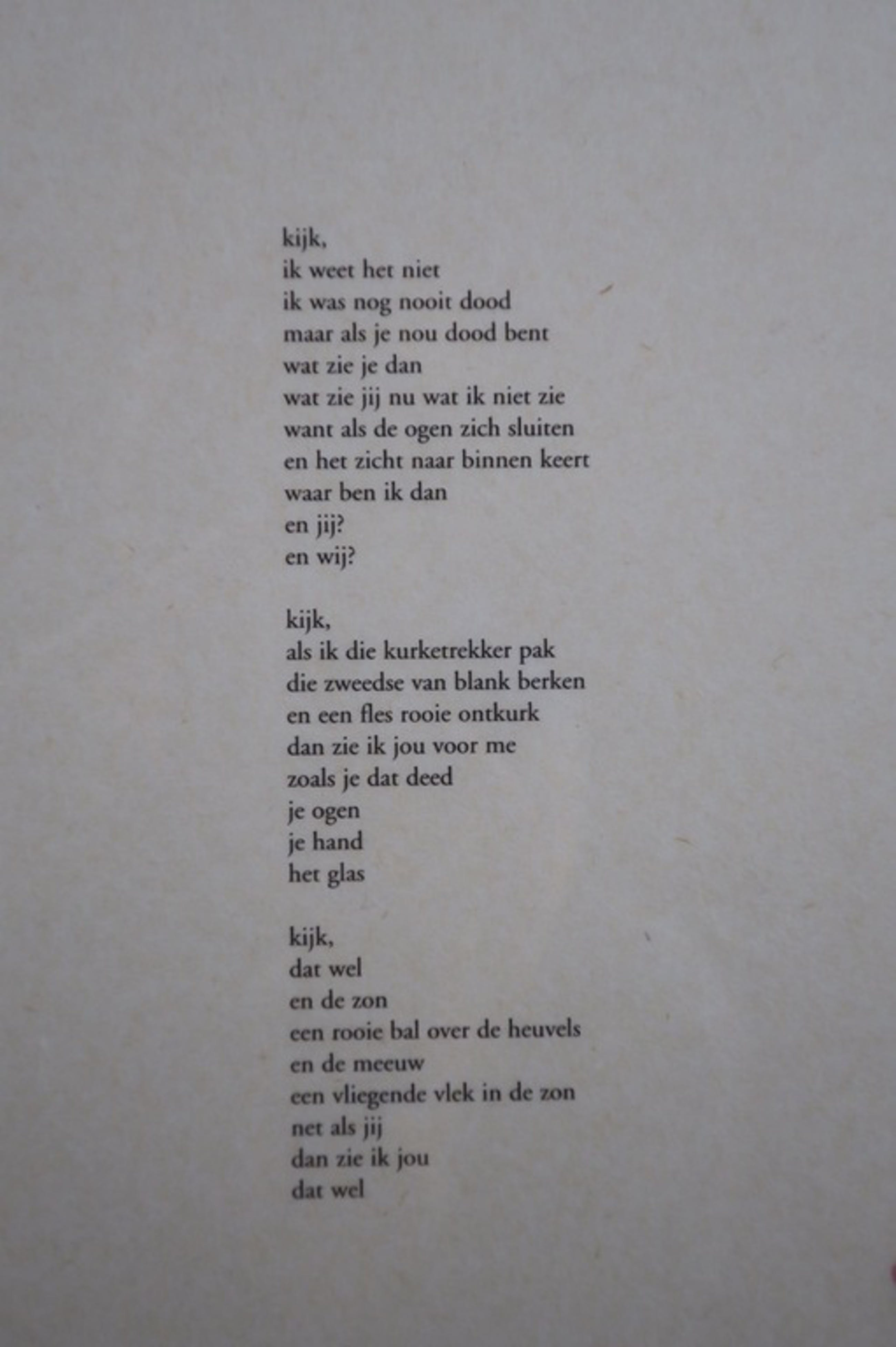 kijk,
ik weet het niet
ik was nog nooit dood
maar als je nou dood bent
wat zie je dan
wat zie jij nu wat ik niet zie
want als de ogen zich sluiten
en het zicht naar binnen keert
waar ben ik dan
en jij?
en wij?

kijk,
als ik die kurketrekker pak
die zweedse van blank berken
en een fles rooie ontkurk
dan zie ik jou voor me
zoals je dat deed
je ogen
je hand
het glas

kijk,
dat wel
en de zon
een rooie bal over de heuvels
en de meeuw
een vliegende vlek in de zon
net als jij
dan zie ik jou
dat wel